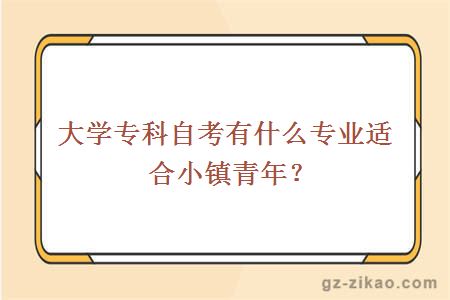 大学专科自考有什么专业适合小镇青年？

gz-zikao.com